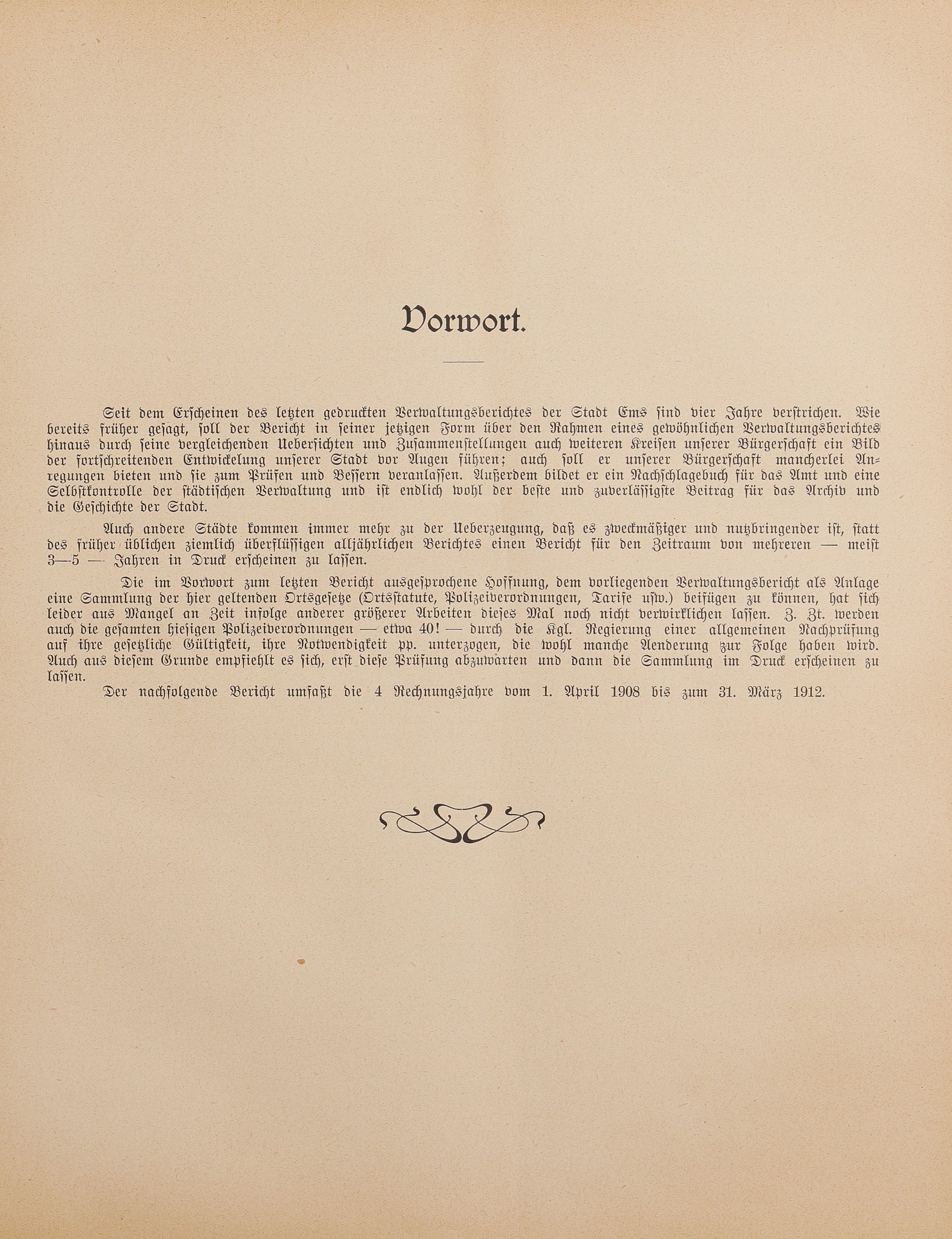 Vorwort.

Seit dem Erscheinen des letzten gedruckten Verwaltungsberichtes der Stadt Ems sind vier Jahre verstrichen. Wie bereits früher gesagt, soll der Bericht in seiner jetzigen Form über den Rahmen eines gewöhnlichen Verwaltungsberichtes hinaus durch seine vergleichenden Uebersichten und Zusammenstellungen auch weiteren Kreisen unserer Bürgerschaft ein Bild der fortschreitenden Entwickelung unserer Stadt vor Augen führen; auch soll er unserer Bürgerschaft mancherlei Anregungen bieten und sie zum Prüfen und Bessern veranlassen. Außerdem bildet er ein Nachschlagebuch für das Amt und eine Selbstkontrolle der städtischen Verwaltung und ist endlich wohl der beste und zuverlässigste Beitrag für das Archiv und die Geschichte der Stadt.

Auch andere Städte kommen immer mehr zu der Ueberzeugung, daß es zweckmäßiger und nutzbringender ist, statt des früher üblichen ziemlich überflüssigen alljährlichen Berichtes einen Bericht für den Zeitraum von mehreren — meist 3—5 — Jahren in Druck erscheinen zu lassen.

Die im Vorwort zum letzten Bericht ausgesprochene Hoffnung, dem vorliegenden Verwaltungsbericht als Anlage eine Sammlung der hier geltenden Ortsgesetze (Ortsstatute, Polizeiverordnungen, Tarife usw.) beifügen zu können, hat sich leider aus Mangel an Zeit infolge anderer größerer Arbeiten dieses Mal noch nicht verwirklichen lassen. Z. Zt. werden auch die gesamten hiesigen Polizeiverordnungen — etwa 40! — durch die Kgl. Regierung einer allgemeinen Nachprüfung auf ihre gesetzliche Gültigkeit, ihre Notwendigkeit pp. unterzogen, die wohl manche Aenderung zur Folge haben wird. Auch aus diesem Grunde empfiehlt es sich, erst diese Prüfung abzuwarten und dann die Sammlung im Druck erscheinen zu lassen.

Der nachfolgende Bericht umfaßt die 4 Rechnungsjahre vom 1. April 1908 bis zum 31. März 1912.